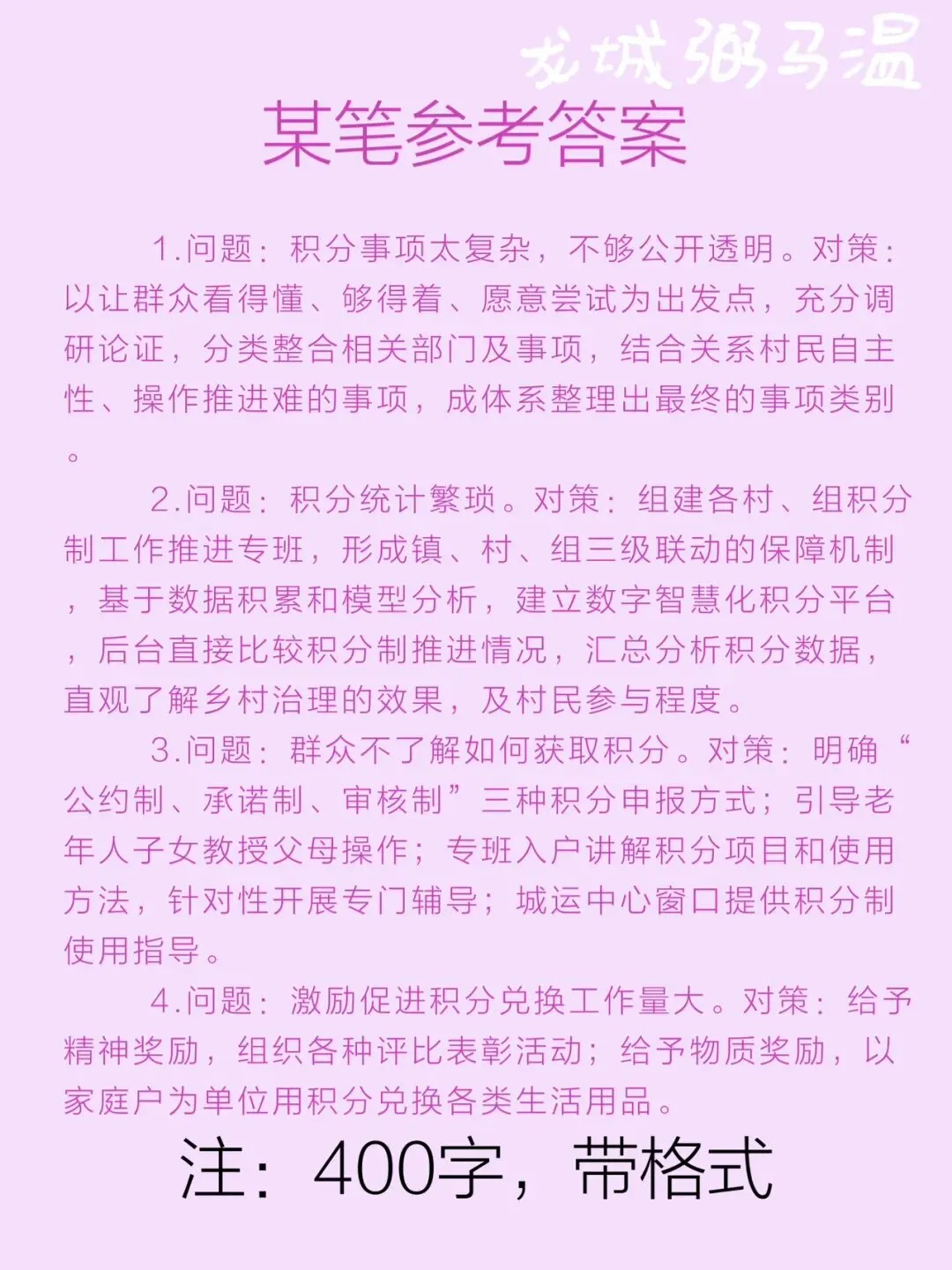 龙城粥马温

某笔参考答案

1.问题：积分事项太复杂，不够公开透明。对策：以让群众看得懂、够得着、愿意尝试为出发点，充分调研论证，分类整合相关部门及事项，结合关系村民自主性、操作推进难的事项，成体系整理出最终的事项类别。

2.问题：积分统计繁琐。对策：组建各村、组积分制工作推进专班，形成镇、村、组三级联动的保障机制，基于数据积累和模型分析，建立数字智慧化积分平台，后台直接比较积分制推进情况，汇总分析积分数据，直观了解乡村治理的效果，及村民参与程度。

3.问题：群众不了解如何获取积分。对策：明确“公约制、承诺制、审核制”三种积分申报方式；引导老年人子女教授父母操作；专班入户讲解积分项目和使用方法，针对性开展专门辅导；城运中心窗口提供积分制使用指导。

4.问题：激励促进积分兑换工作量大。对策：给予精神奖励，组织各种评比表彰活动；给予物质奖励，以家庭户为单位用积分兑换各类生活用品。

注：400字，带格式